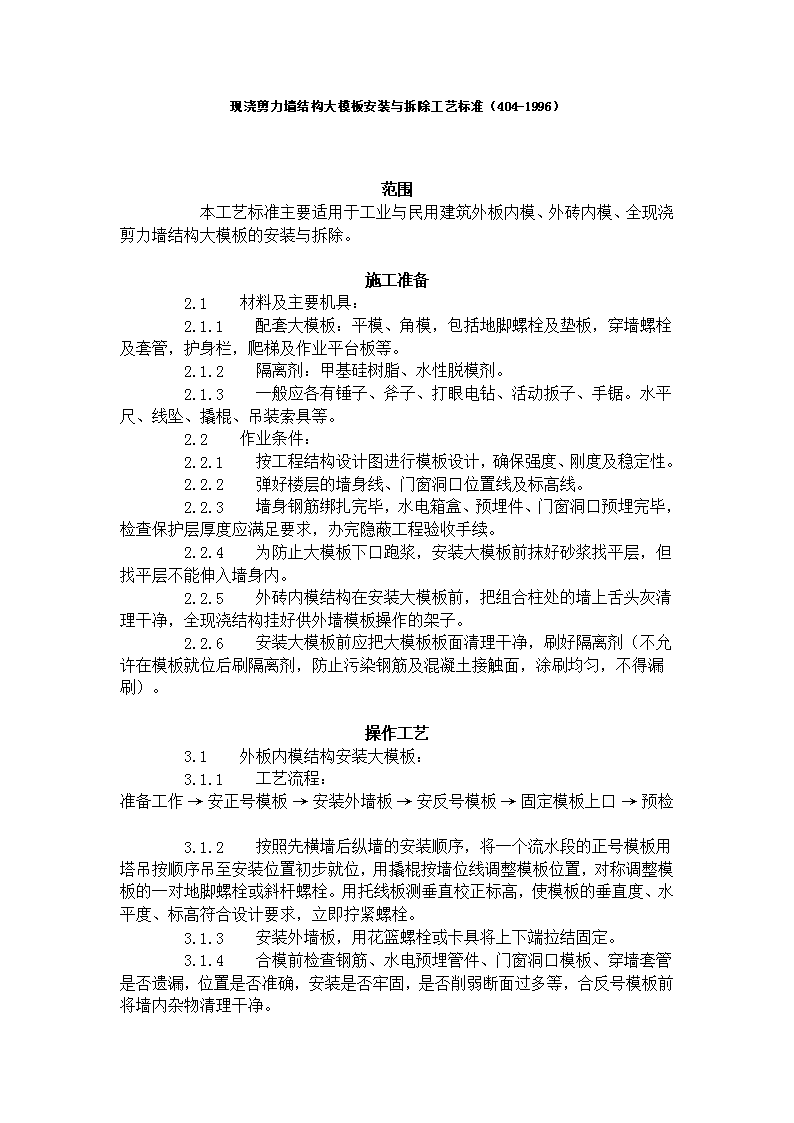 现浇剪力墙结构大模板安装与拆除工艺标准（404-1996）

范围

本工艺标准主要适用于工业与民用建筑外板内模、外砖内模、全现浇剪力墙结构大模板的安装与拆除。

施工准备

2.1　材料及主要机具：

2.1.1　配套大模板：平模、角模，包括地脚螺栓及垫板，穿墙螺栓及套管，护身栏，爬梯及作业平台板等。

2.1.2　隔离剂：甲基硅树脂、水性脱模剂。

2.1.3　一般应各有锤子、斧子、打眼电钻、活动扳子、手锯。水平尺、线坠、撬棍、吊装索具等。

2.2　作业条件：

2.2.1　按工程结构设计图进行模板设计，确保强度、刚度及稳定性。

2.2.2　弹好楼层的墙身线、门窗洞口位置线及标高线。

2.2.3　墙身钢筋绑扎完毕，水电箱盒、预埋件、门窗洞口预埋完毕，检查保护层厚度应满足要求，办完隐蔽工程验收手续。

2.2.4　为防止大模板下口跑浆，安装大模板前抹好砂浆找平层，但找平层不能伸入墙身内。

2.2.5　外砖内模结构在安装大模板前，把组合柱处的墙上舌头灰清理干净，全现浇结构挂好供外墙模板操作的架子。

2.2.6　安装大模板前应把大模板板面清理干净，刷好隔离剂（不允许在模板就位后刷隔离剂，防止污染钢筋及混凝土接触面，涂刷均匀，不得漏刷）。

操作工艺

3.1　外板内模结构安装大模板：

3.1.1　工艺流程：

准备工作 → 安正号模板 → 安装外墙板 → 安反号模板 → 固定模板上口 → 预检

3.1.2　按照先横墙后纵墙的安装顺序，将一个流水段的正号模板用塔吊按顺序吊至安装位置初步就位，用撬棍按墙位线调整模板位置，对称调整模板的一对地脚螺栓或斜杆螺栓。用托线板测垂直校正标高，使模板的垂直度、水平度、标高符合设计要求，立即拧紧螺栓。

3.1.3　安装外墙板，用花篮螺栓或卡具将上下端拉结固定。

3.1.4　合模前检查钢筋、水电预埋管件、门窗洞口模板、穿墙套管是否遗漏，位置是否准确，安装是否牢固，是否削弱断面过多等，合反号模板前将墙内杂物清理干净。